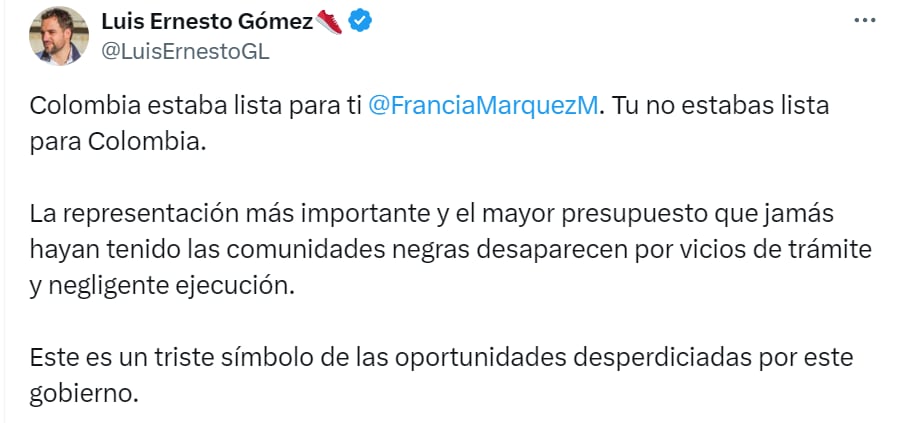 Luis Ernesto Gómez
@LuisErnestoGL

Colombia estaba lista para ti @FranciaMarquezM. Tu no estabas lista para Colombia.

La representación más importante y el mayor presupuesto que jamás hayan tenido las comunidades negras desaparecen por vicios de trámite y negligente ejecución.

Este es un triste símbolo de las oportunidades desperdiciadas por este gobierno.